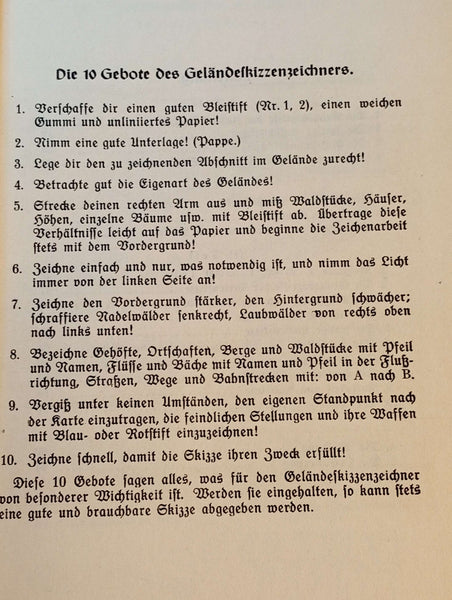 Die 10 Gebote des Geländeskizzenzeichners.

1. Verschaffe dir einen guten Bleistift (Nr. 1, 2), einen weichen Gummi und unliniiertes Papier!

2. Nimm eine gute Unterlage! (Pappe.)

3. Lege dir den zu zeichnenden Abschnitt im Gelände zurecht!

4. Betrachte gut die Eigenart des Geländes!

5. Strecke deinen rechten Arm aus und miß Waldstücke, Häuser, Höhen, einzelne Bäume usw. mit Bleistift ab. Übertrage diese Verhältnisse leicht auf das Papier und beginne die Zeichenarbeit stets mit dem Vordergrund!

6. Zeichne einfach und nur, was notwendig ist, und nimm das Licht immer von der linken Seite an!

7. Zeichne den Vordergrund stärker, den Hintergrund schwächer; schraffiere Nadelwälder senkrecht, Laubwälder von rechts oben nach links unten!

8. Bezeichne Gehöfte, Ortschaften, Berge und Waldstücke mit Pfeil und Namen, Flüsse und Bäche mit Namen und Pfeil in der Flußrichtung, Straßen, Wege und Bahnstrecken mit: von A nach B.

9. Vergiß unter keinen Umständen, den eigenen Standpunkt nach der Karte einzutragen, die feindlichen Stellungen und ihre Waffen mit Blau- oder Rotstift einzuzeichnen!

10. Zeichne schnell, damit die Skizze ihren Zweck erfüllt!

Diese 10 Gebote sagen alles, was für den Geländeskizzenzeichner von besonderer Wichtigkeit ist. Werden sie eingehalten, so kann stets eine gute und brauchbare Skizze abgegeben werden.